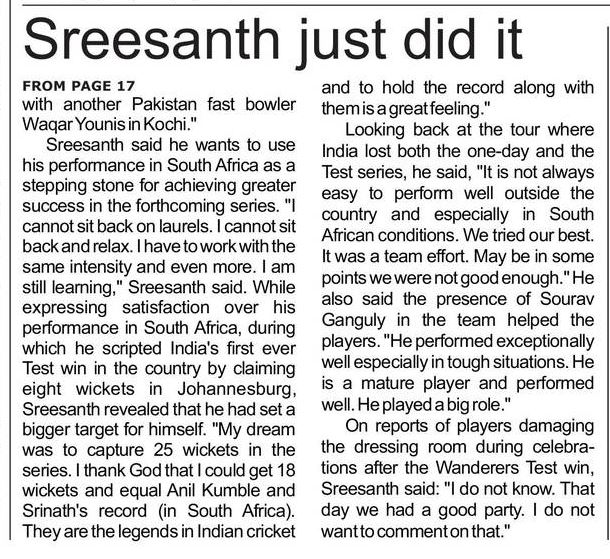 Sreesanth just did it

FROM PAGE 17
with another Pakistan fast bowler Waqar Younis in Kochi."

Sreesanth said he wants to use his performance in South Africa as a stepping stone for achieving greater success in the forthcoming series. "I cannot sit back on laurels. I cannot sit back and relax. I have to work with the same intensity and even more. I am still learning," Sreesanth said. While expressing satisfaction over his performance in South Africa, during which he scripted India's first ever Test win in the country by claiming eight wickets in Johannesburg, Sreesanth revealed that he had set a bigger target for himself. "My dream was to capture 25 wickets in the series. I thank God that I could get 18 wickets and equal Anil Kumble and Srinath's record (in South Africa). They are the legends in Indian cricket and to hold the record along with them is a great feeling."

Looking back at the tour where India lost both the one-day and the Test series, he said, "It is not always easy to perform well outside the country and especially in South African conditions. We tried our best. It was a team effort. May be in some points we were not good enough." He also said the presence of Sourav Ganguly in the team helped the players. "He performed exceptionally well especially in tough situations. He is a mature player and performed well. He played a big role."

On reports of players damaging the dressing room during celebrations after the Wanderers Test win, Sreesanth said: "I do not know. That day we had a good party. I do not want to comment on that."